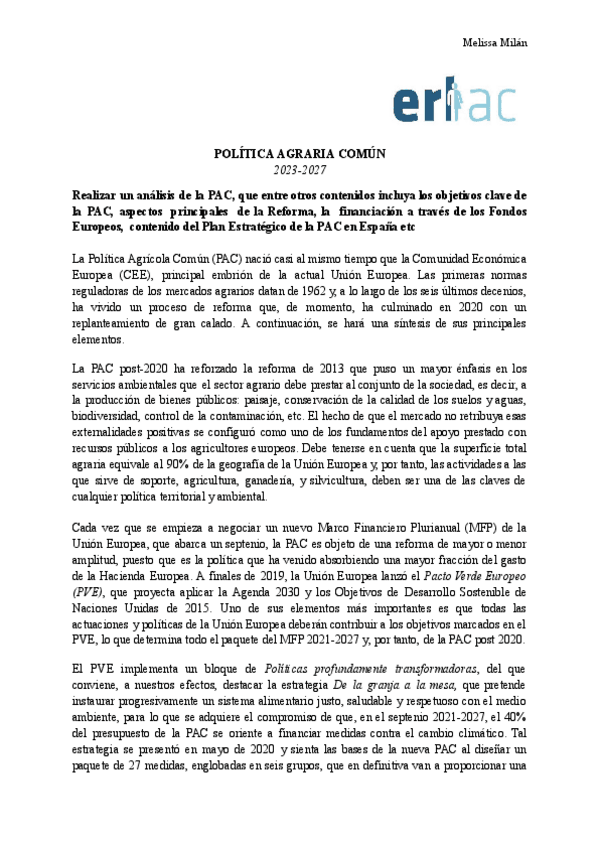 Melissa Milán

erlac

POLÍTICA AGRARIA COMÚN
2023-2027

Realizar un análisis de la PAC, que entre otros contenidos incluya los objetivos clave de la PAC, aspectos principales de la Reforma, la financiación a través de los Fondos Europeos, contenido del Plan Estratégico de la PAC en España etc

La Política Agrícola Común (PAC) nació casi al mismo tiempo que la Comunidad Económica Europea (CEE), principal embrión de la actual Unión Europea. Las primeras normas reguladoras de los mercados agrarios datan de 1962 y, a lo largo de los seis últimos decenios, ha vivido un proceso de reforma que, de momento, ha culminado en 2020 con un replanteamiento de gran calado. A continuación, se hará una síntesis de sus principales elementos.

La PAC post-2020 ha reforzado la reforma de 2013 que puso un mayor énfasis en los servicios ambientales que el sector agrario debe prestar al conjunto de la sociedad, es decir, a la producción de bienes públicos: paisaje, conservación de la calidad de los suelos y aguas, biodiversidad, control de la contaminación, etc. El hecho de que el mercado no retribuya esas externalidades positivas se configuró como uno de los fundamentos del apoyo prestado con recursos públicos a los agricultores europeos. Debe tenerse en cuenta que la superficie total agraria equivale al 90% de la geografía de la Unión Europea y, por tanto, las actividades a las que sirve de soporte, agricultura, ganadería, y silvicultura, deben ser una de las claves de cualquier política territorial y ambiental.

Cada vez que se empieza a negociar un nuevo Marco Financiero Plurianual (MFP) de la Unión Europea, que abarca un septenio, la PAC es objeto de una reforma de mayor o menor amplitud, puesto que es la política que ha venido absorbiendo una mayor fracción del gasto de la Hacienda Europea. A finales de 2019, la Unión Europea lanzó el Pacto Verde Europeo (PVE), que proyecta aplicar la Agenda 2030 y los Objetivos de Desarrollo Sostenible de Naciones Unidas de 2015. Uno de sus elementos más importantes es que todas las actuaciones y políticas de la Unión Europea deberán contribuir a los objetivos marcados en el PVE, lo que determina todo el paquete del MFP 2021-2027 y, por tanto, de la PAC post 2020.

El PVE implementa un bloque de Políticas profundamente transformadoras, del que conviene, a nuestros efectos, destacar la estrategia De la granja a la mesa, que pretende instaurar progresivamente un sistema alimentario justo, saludable y respetuoso con el medio ambiente, para lo que se adquiere el compromiso de que, en el septenio 2021-2027, el 40% del presupuesto de la PAC se oriente a financiar medidas contra el cambio climático. Tal estrategia se presentó en mayo de 2020 y sienta las bases de la nueva PAC al diseñar un paquete de 27 medidas, englobadas en seis grupos, que en definitiva van a proporcionar una